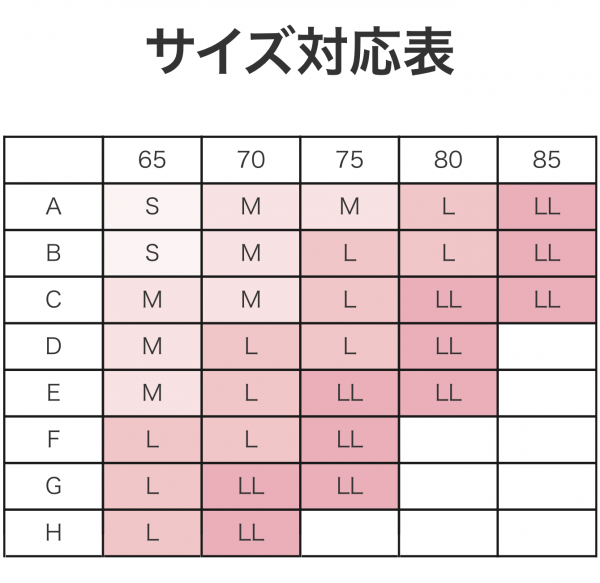 サイズ対応表

|  | 65 | 70 | 75 | 80 | 85 |
|---|---|---|---|---|---|
| A | S | M | M | L | LL |
| B | S | M | L | L | LL |
| C | M | M | L | LL | LL |
| D | M | L | L | LL |  |
| E | M | L | LL | LL |  |
| F | L | L | LL |  |  |
| G | L | LL | LL |  |  |
| H | L | LL |  |  |  |